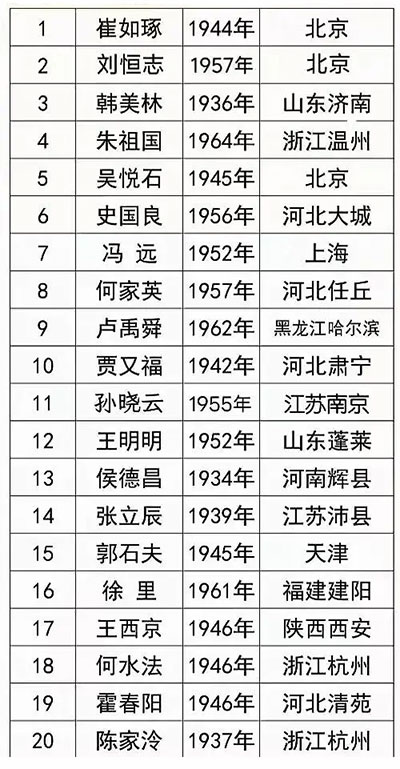 | 1 | 崔如琢 | 1944年 | 北京 |
|---|---|---|---|
| 2 | 刘恒志 | 1957年 | 北京 |
| 3 | 韩美林 | 1936年 | 山东济南 |
| 4 | 朱祖国 | 1964年 | 浙江温州 |
| 5 | 吴悦石 | 1945年 | 北京 |
| 6 | 史国良 | 1956年 | 河北大城 |
| 7 | 冯 远 | 1952年 | 上海 |
| 8 | 何家英 | 1957年 | 河北任丘 |
| 9 | 卢禹舜 | 1962年 | 黑龙江哈尔滨 |
| 10 | 贾又福 | 1942年 | 河北肃宁 |
| 11 | 孙晓云 | 1955年 | 江苏南京 |
| 12 | 王明明 | 1952年 | 山东蓬莱 |
| 13 | 侯德昌 | 1934年 | 河南辉县 |
| 14 | 张立辰 | 1939年 | 江苏沛县 |
| 15 | 郭石夫 | 1945年 | 天津 |
| 16 | 徐 里 | 1961年 | 福建建阳 |
| 17 | 王西京 | 1946年 | 陕西西安 |
| 18 | 何水法 | 1946年 | 浙江杭州 |
| 19 | 霍春阳 | 1946年 | 河北清苑 |
| 20 | 陈家泠 | 1937年 | 浙江杭州 |